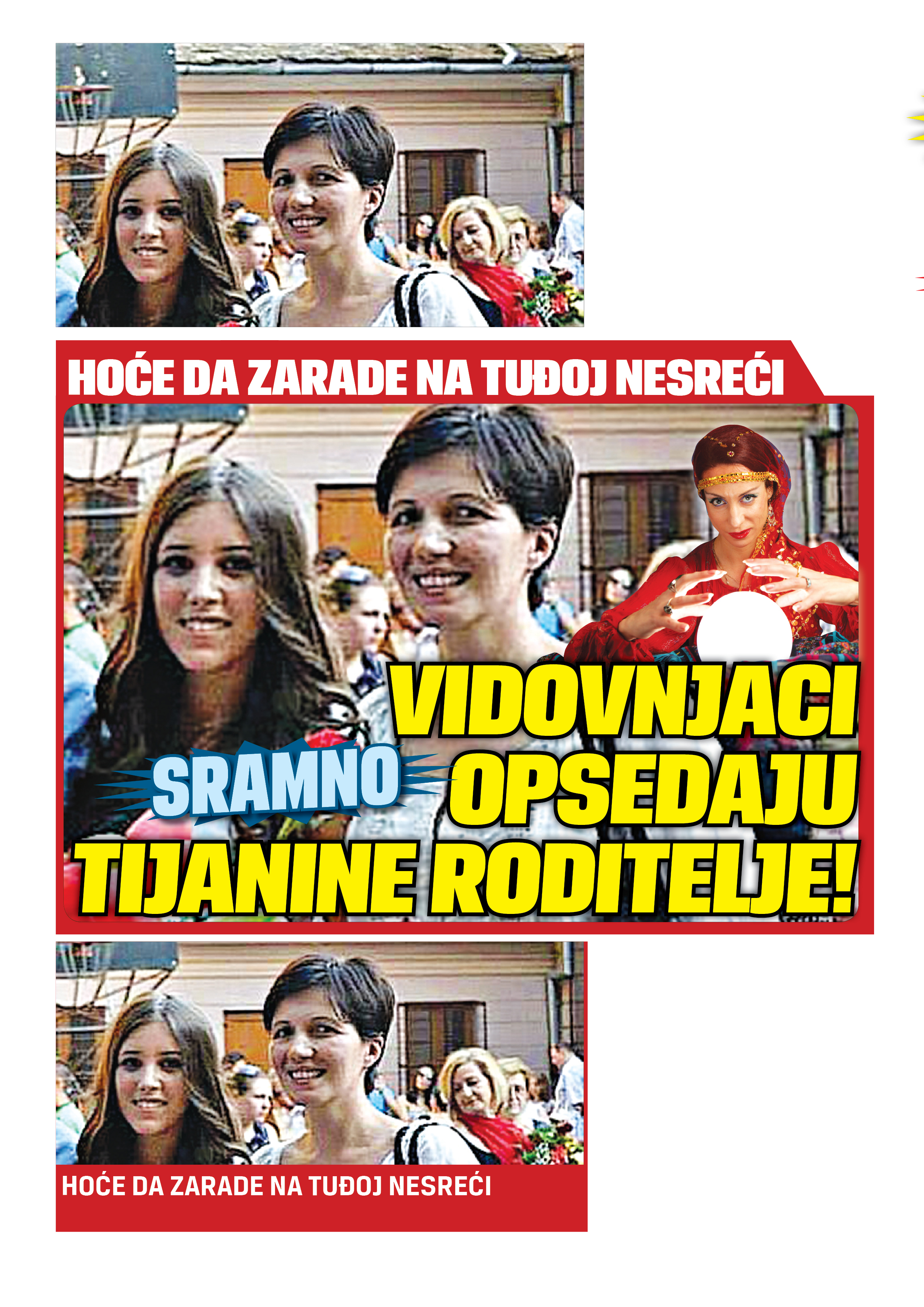 HOĆE DA ZARADE NA TUĐOJ NESREĆI

VIDOVNJACI

SRAMNO

OPSEDAJU

TIJANINE RODITELJE!

HOĆE DA ZARADE NA TUĐOJ NESREĆI